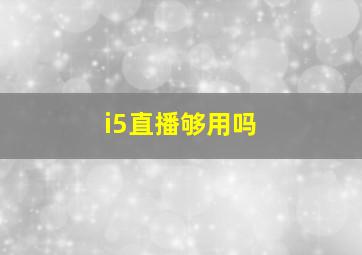 i5直播够用吗